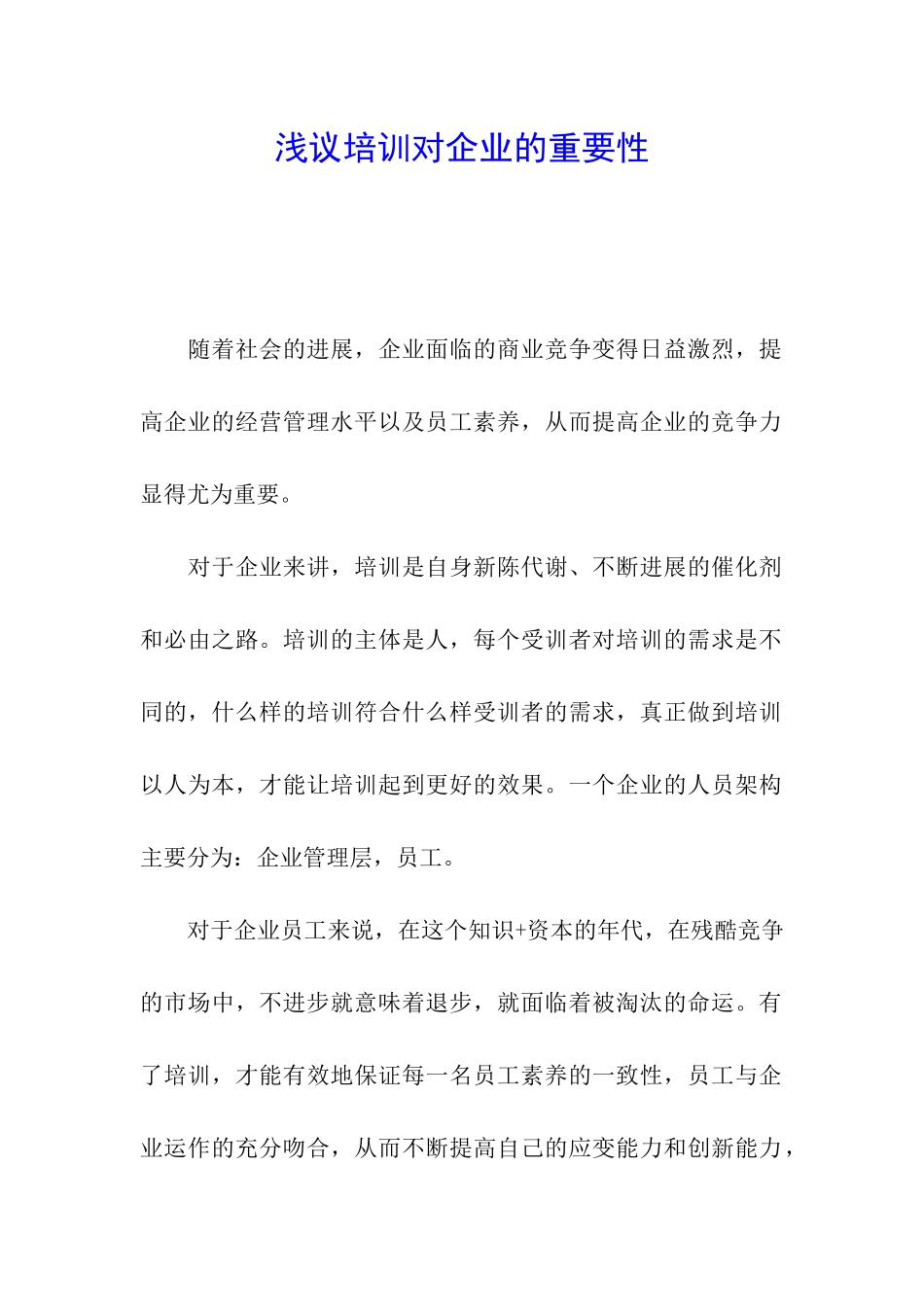 浅议培训对企业的重要性

随着社会的进展，企业面临的商业竞争变得日益激烈，提高企业的经营管理水平以及员工素养，从而提高企业的竞争力显得尤为重要。

对于企业来讲，培训是自身新陈代谢、不断进展的催化剂和必由之路。培训的主体是人，每个受训者对培训的需求是不同的，什么样的培训符合什么样受训者的需求，真正做到培训以人为本，才能让培训起到更好的效果。一个企业的人员架构主要分为：企业管理层，员工。

对于企业员工来说，在这个知识+资本的年代，在残酷竞争的市场中，不进步就意味着退步，就面临着被淘汰的命运。有了培训，才能有效地保证每一名员工素养的一致性，员工与企业运作的充分吻合，从而不断提高自己的应变能力和创新能力，